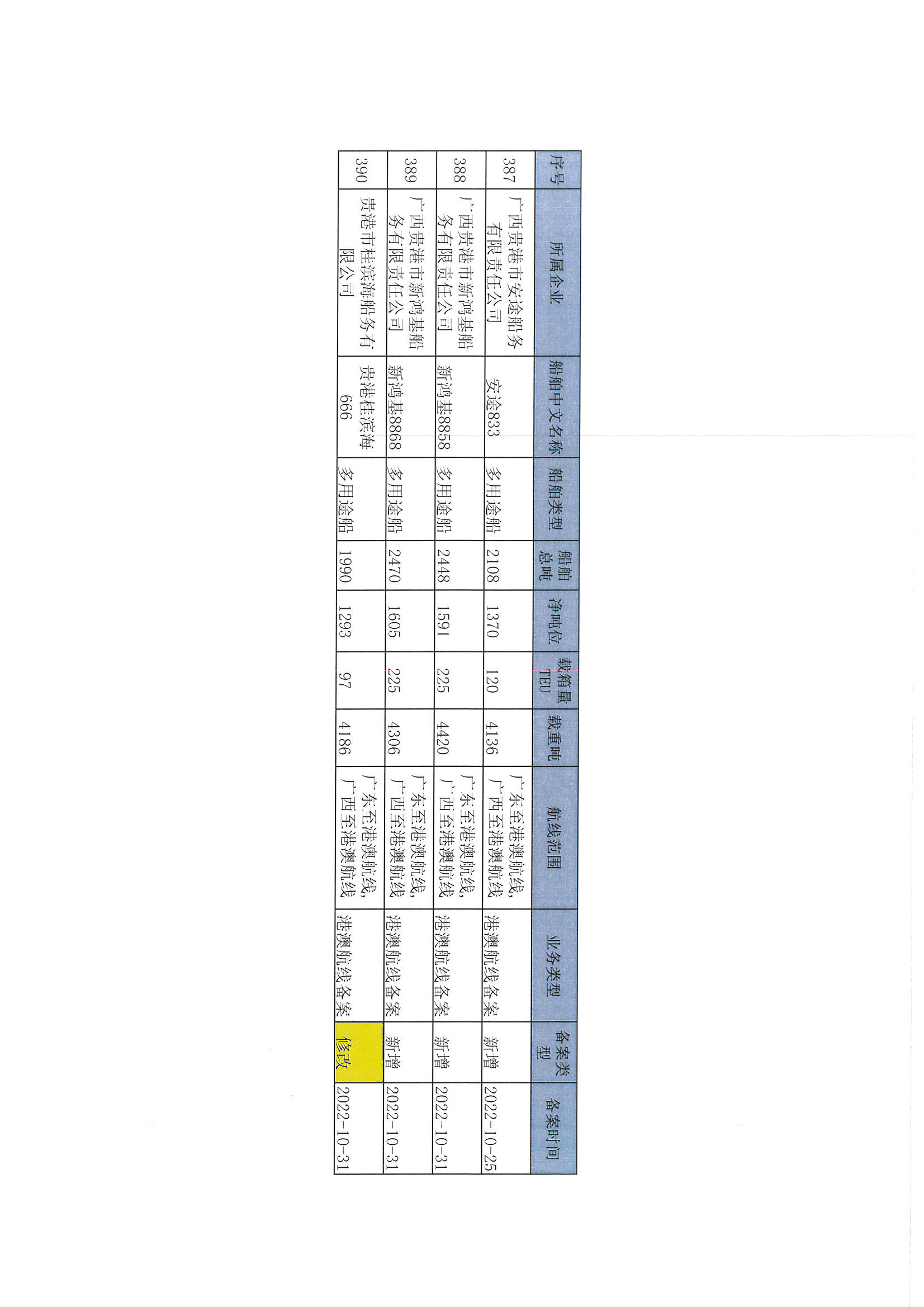 | 序号 | 所属企业 | 船舶中文名称 | 船舶类型 | 船舶总吨 | 净吨位 | 载箱量TEU | 载重吨 | 航线范围 | 业务类型 | 备案类型 | 备案时间 |
|---|---|---|---|---|---|---|---|---|---|---|---|
| 387 | 广西贵港市安途船务有限责任公司 | 安途833 | 多用途船 | 2108 | 1370 | 120 | 4136 | 广东至港澳航线，广西至港澳航线 | 港澳航线备案 | 新增 | 2022-10-25 |
| 388 | 广西贵港市新鸿基船务有限责任公司 | 新鸿基8858 | 多用途船 | 2448 | 1591 | 225 | 4420 | 广东至港澳航线，广西至港澳航线 | 港澳航线备案 | 新增 | 2022-10-31 |
| 389 | 广西贵港市新鸿基船务有限责任公司 | 新鸿基8868 | 多用途船 | 2470 | 1605 | 225 | 4306 | 广东至港澳航线，广西至港澳航线 | 港澳航线备案 | 新增 | 2022-10-31 |
| 390 | 贵港市桂滨海船务有限公司 | 贵港桂滨海666 | 多用途船 | 1990 | 1293 | 97 | 4186 | 广东至港澳航线，广西至港澳航线 | 港澳航线备案 | 修改 | 2022-10-31 |